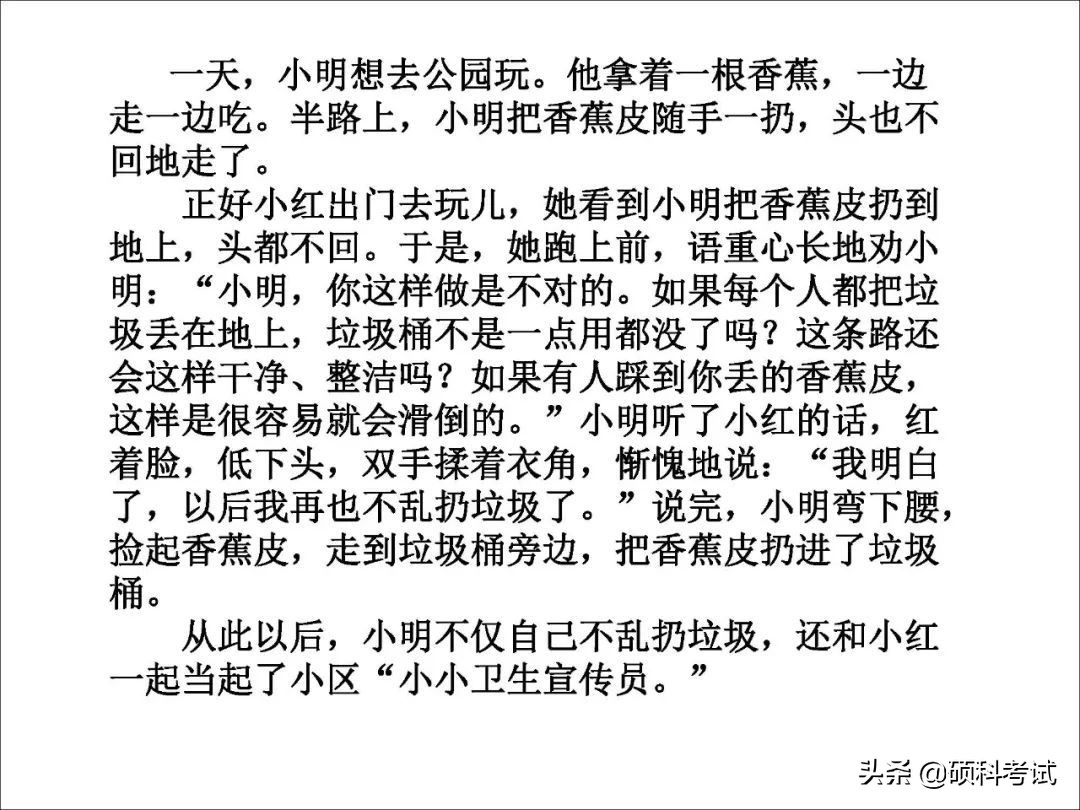 一天，小明想去公园玩。他拿着一根香蕉，一边走一边吃。半路上，小明把香蕉皮随手一扔，头也不回地走了。

正好小红出门去玩儿，她看到小明把香蕉皮扔到地上，头都不回。于是，她跑上前，语重心长地劝小明：“小明，你这样做是不对的。如果每个人都把垃圾丢在地上，垃圾桶不是一点用都没了吗？这条路还会这样干净、整洁吗？如果有人踩到你丢的香蕉皮，这样是很容易就会滑倒的。”小明听了小红的话，红着脸，低下头，双手揉着衣角，惭愧地说：“我明白了，以后我再也不乱扔垃圾了。”说完，小明弯下腰，捡起香蕉皮，走到垃圾桶旁边，把香蕉皮扔进了垃圾桶。

从此以后，小明不仅自己不乱扔垃圾，还和小红一起当起了小区“小小卫生宣传员。”

头条 @硕科考试